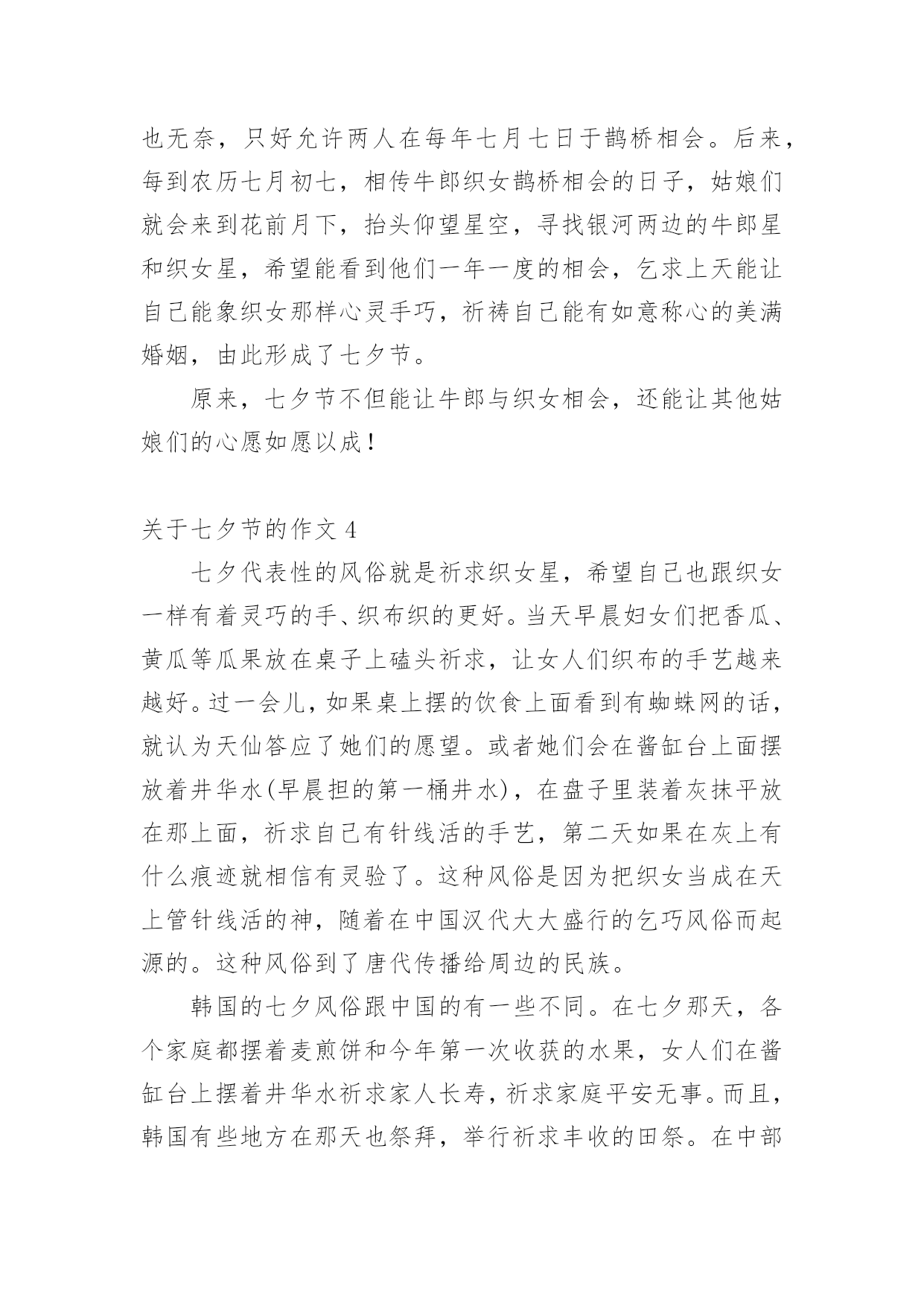 也无奈，只好允许两人在每年七月七日于鹊桥相会。后来，每到农历七月初七，相传牛郎织女鹊桥相会的日子，姑娘们就会来到花前月下，抬头仰望星空，寻找银河两边的牛郎星和织女星，希望能看到他们一年一度的相会，乞求上天能让自己能象织女那样心灵手巧，祈祷自己能有如意称心的美满婚姻，由此形成了七夕节。

原来，七夕节不但能让牛郎与织女相会，还能让其他姑娘们的心愿如愿以成！

关于七夕节的作文 4

七夕代表性的风俗就是祈求织女星，希望自己也跟织女一样有着灵巧的手、织布织的更好。当天早晨妇女们把香瓜、黄瓜等瓜果放在桌子上磕头祈求，让女人们织布的手艺越来越好。过一会儿，如果桌上摆的饮食上面看到有蜘蛛网的话，就认为天仙答应了她们的愿望。或者她们会在酱缸台上面摆放着井华水(早晨担的第一桶井水)，在盘子里装着灰抹平放在那上面，祈求自己有针线活的手艺，第二天如果在灰上有什么痕迹就相信有灵验了。这种风俗是因为把织女当成在天上管针线活的神，随着在中国汉代大大盛行的乞巧风俗而起源的。这种风俗到了唐代传播给周边的民族。

韩国的七夕风俗跟中国的有一些不同。在七夕那天，各个家庭都摆着麦煎饼和今年第一次收获的水果，女人们在酱缸台上摆着井华水祈求家人长寿，祈求家庭平安无事。而且，韩国有些地方在那天也祭拜，举行祈求丰收的田祭。在中部